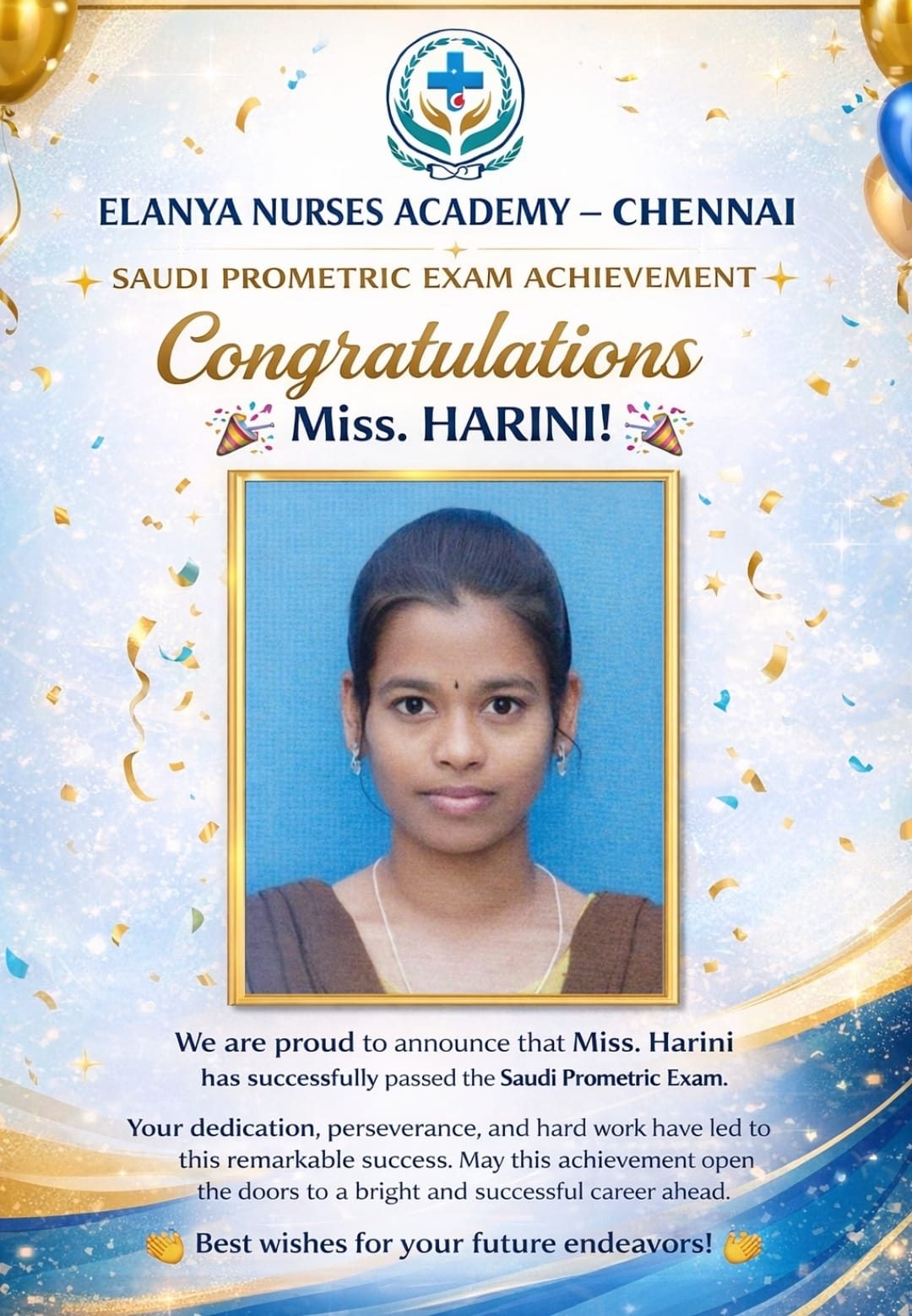 ELANYA NURSES ACADEMY – CHENNAI

SAUDI PROMETRIC EXAM ACHIEVEMENT

Congratulations

🎉 Miss. HARINI! 🎉

We are proud to announce that Miss. Harini has successfully passed the Saudi Prometric Exam.

Your dedication, perseverance, and hard work have led to this remarkable success. May this achievement open the doors to a bright and successful career ahead.

👏 Best wishes for your future endeavors! 👏